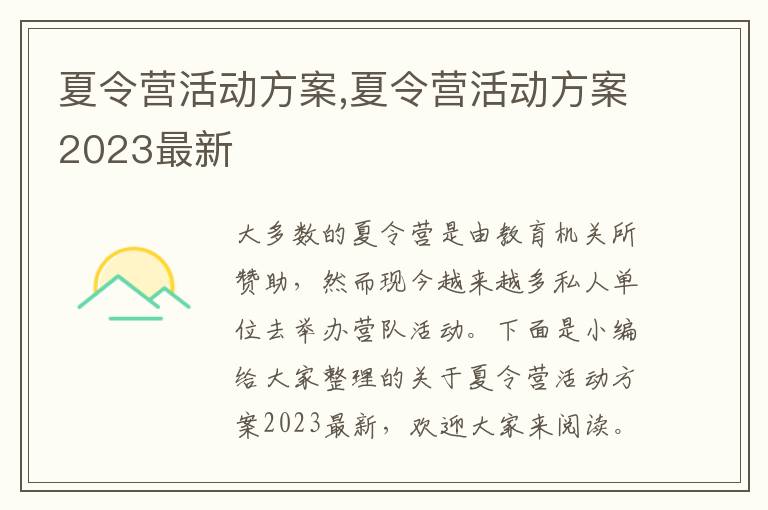 夏令营活动方案,夏令营活动方案2023最新

大多数的夏令营是由教育机关所赞助，然而现今越来越多私人单位去举办营队活动。下面是小编给大家整理的关于夏令营活动方案2023最新，欢迎大家来阅读。